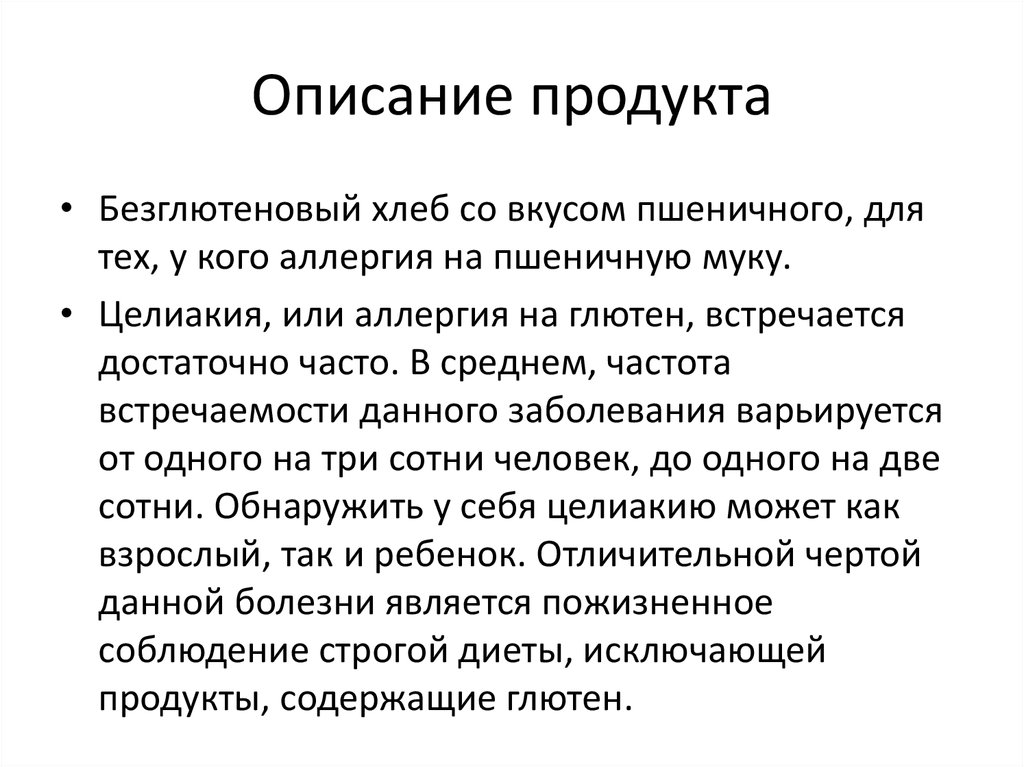 Описание продукта

• Безглютеновый хлеб со вкусом пшеничного, для тех, у кого аллергия на пшеничную муку.

• Целиакия, или аллергия на глютен, встречается достаточно часто. В среднем, частота встречаемости данного заболевания варьируется от одного на три сотни человек, до одного на две сотни. Обнаружить у себя целиакию может как взрослый, так и ребенок. Отличительной чертой данной болезни является пожизненное соблюдение строгой диеты, исключающей продукты, содержащие глютен.